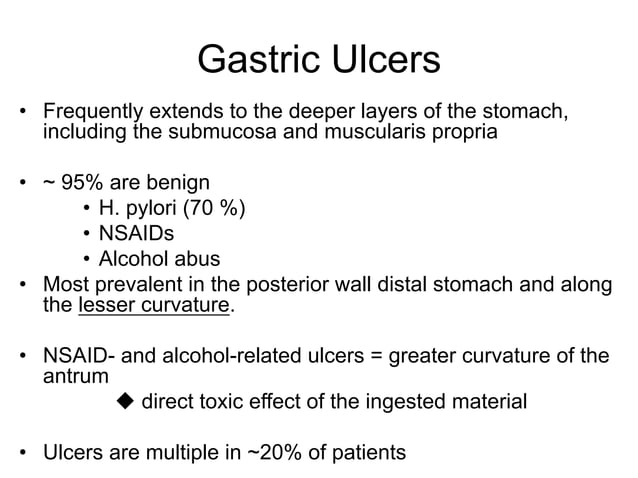 Gastric Ulcers

• Frequently extends to the deeper layers of the stomach, including the submucosa and muscularis propria

• ~ 95% are benign
• H. pylori (70 %)
• NSAIDs
• Alcohol abus

• Most prevalent in the posterior wall distal stomach and along the lesser curvature.

• NSAID- and alcohol-related ulcers = greater curvature of the antrum
◆ direct toxic effect of the ingested material

• Ulcers are multiple in ~20% of patients